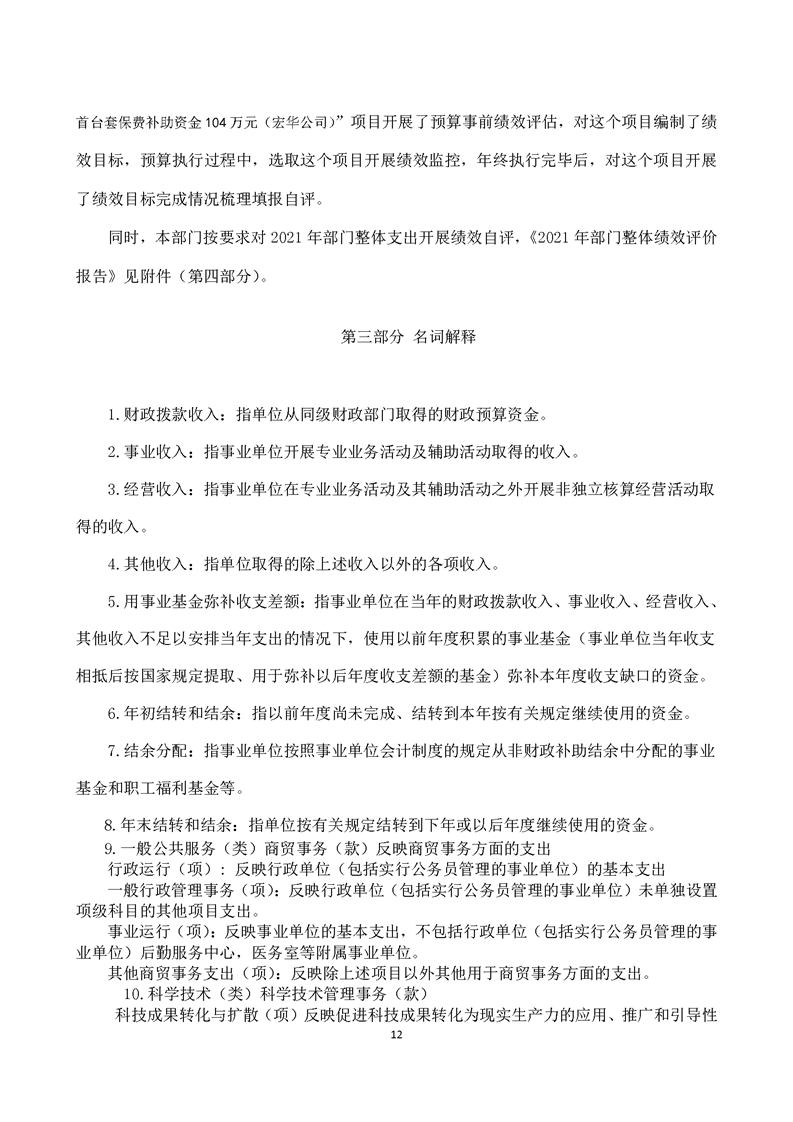 首台套保费补助资金104万元（宏华公司）”项目开展了预算事前绩效评估，对这个项目编制了绩效目标，预算执行过程中，选取这个项目开展绩效监控，年终执行完毕后，对这个项目开展了绩效目标完成情况梳理填报自评。

同时，本部门按要求对2021年部门整体支出开展绩效自评，《2021年部门整体绩效评价报告》见附件（第四部分）。

第三部分 名词解释

1.财政拨款收入：指单位从同级财政部门取得的财政预算资金。

2.事业收入：指事业单位开展专业业务活动及辅助活动取得的收入。

3.经营收入：指事业单位在专业业务活动及其辅助活动之外开展非独立核算经营活动取得的收入。

4.其他收入：指单位取得的除上述收入以外的各项收入。

5.用事业基金弥补收支差额：指事业单位在当年的财政拨款收入、事业收入、经营收入、其他收入不足以安排当年支出的情况下，使用以前年度积累的事业基金（事业单位当年收支相抵后按国家规定提取、用于弥补以后年度收支差额的基金）弥补本年度收支缺口的资金。

6.年初结转和结余：指以前年度尚未完成、结转到本年按有关规定继续使用的资金。

7.结余分配：指事业单位按照事业单位会计制度的规定从非财政补助结余中分配的事业基金和职工福利基金等。

8.年末结转和结余：指单位按有关规定结转到下年或以后年度继续使用的资金。

9.一般公共服务（类）商贸事务（款）反映商贸事务方面的支出

行政运行（项）：反映行政单位（包括实行公务员管理的事业单位）的基本支出

一般行政管理事务（项）：反映行政单位（包括实行公务员管理的事业单位）未单独设置项级科目的其他项目支出。

事业运行（项）：反映事业单位的基本支出，不包括行政单位（包括实行公务员管理的事业单位）后勤服务中心，医务室等附属事业单位。

其他商贸事务支出（项）：反映除上述项目以外其他用于商贸事务方面的支出。

10.科学技术（类）科学技术管理事务（款）

科技成果转化与扩散（项）反映促进科技成果转化为现实生产力的应用、推广和引导性

12